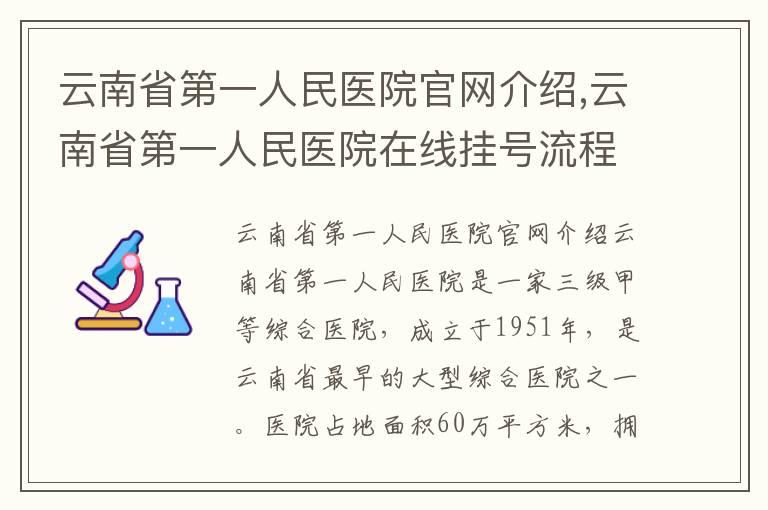 云南省第一人民医院官网介绍,云南省第一人民医院在线挂号流程

云南省第一人民医院官网介绍云南省第一人民医院是一家三级甲等综合医院，成立于1951年，是云南省最早的大型综合医院之一。医院占地面积60万平方米，拥